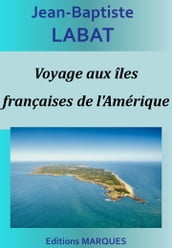 Jean-Baptiste
LABAT

Voyage aux îles françaises de l'Amérique

Editions MARQUES